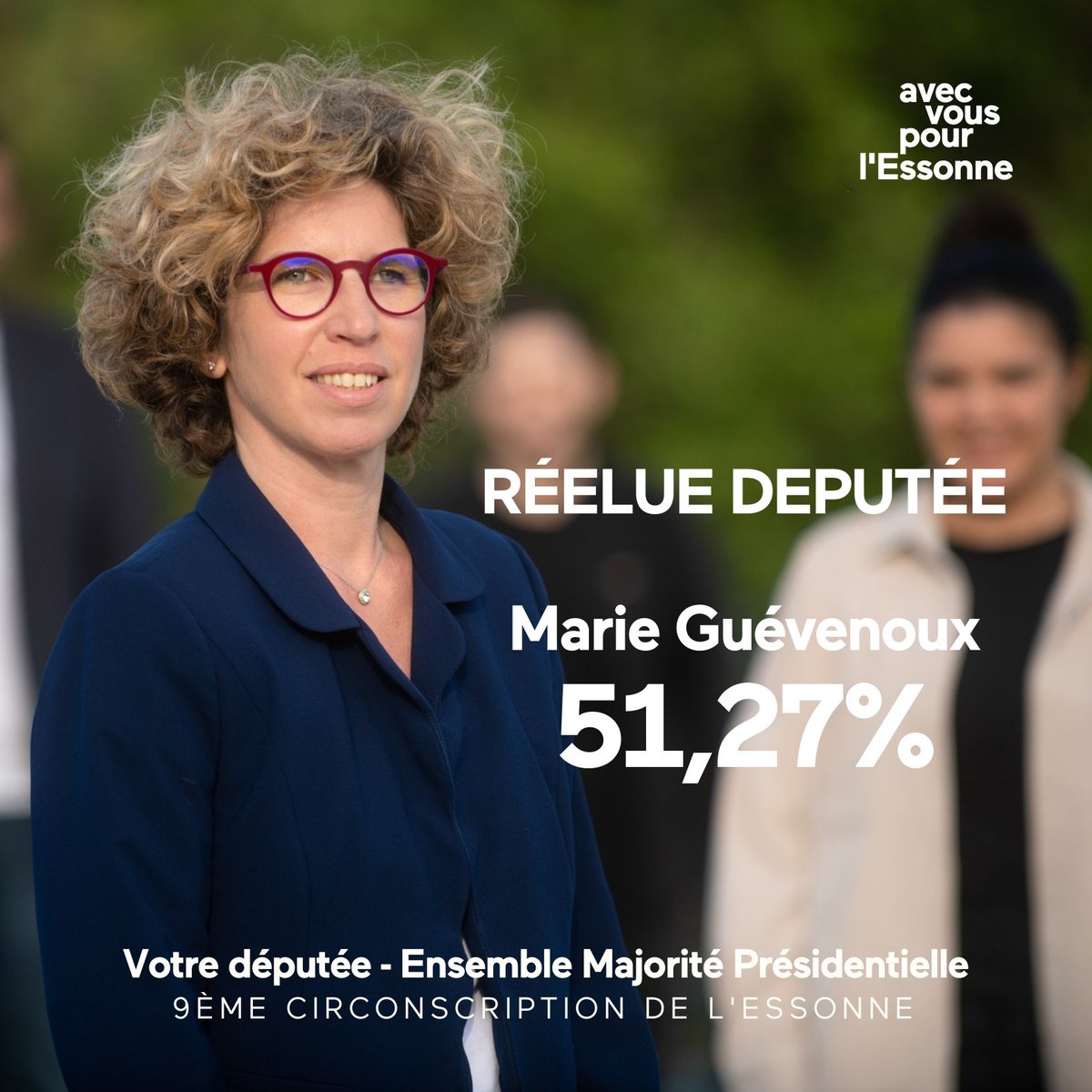 avec vous pour l'Essonne

RÉELUE DEPUTÉE

Marie Guévenoux

51,27%

Votre députée - Ensemble Majorité Présidentielle

9ÈME CIRCONSCRIPTION DE L'ESSONNE